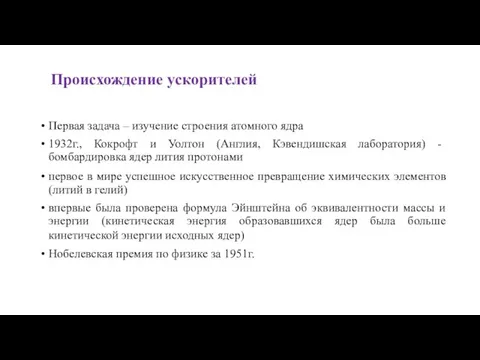 Происхождение ускорителей

• Первая задача – изучение строения атомного ядра

• 1932г., Кокрофт и Уолтон (Англия, Кэвендишская лаборатория) - бомбардировка ядер лития протонами

• первое в мире успешное искусственное превращение химических элементов (литий в гелий)

• впервые была проверена формула Эйнштейна об эквивалентности массы и энергии (кинетическая энергия образовавшихся ядер была больше кинетической энергии исходных ядер)

• Нобелевская премия по физике за 1951г.